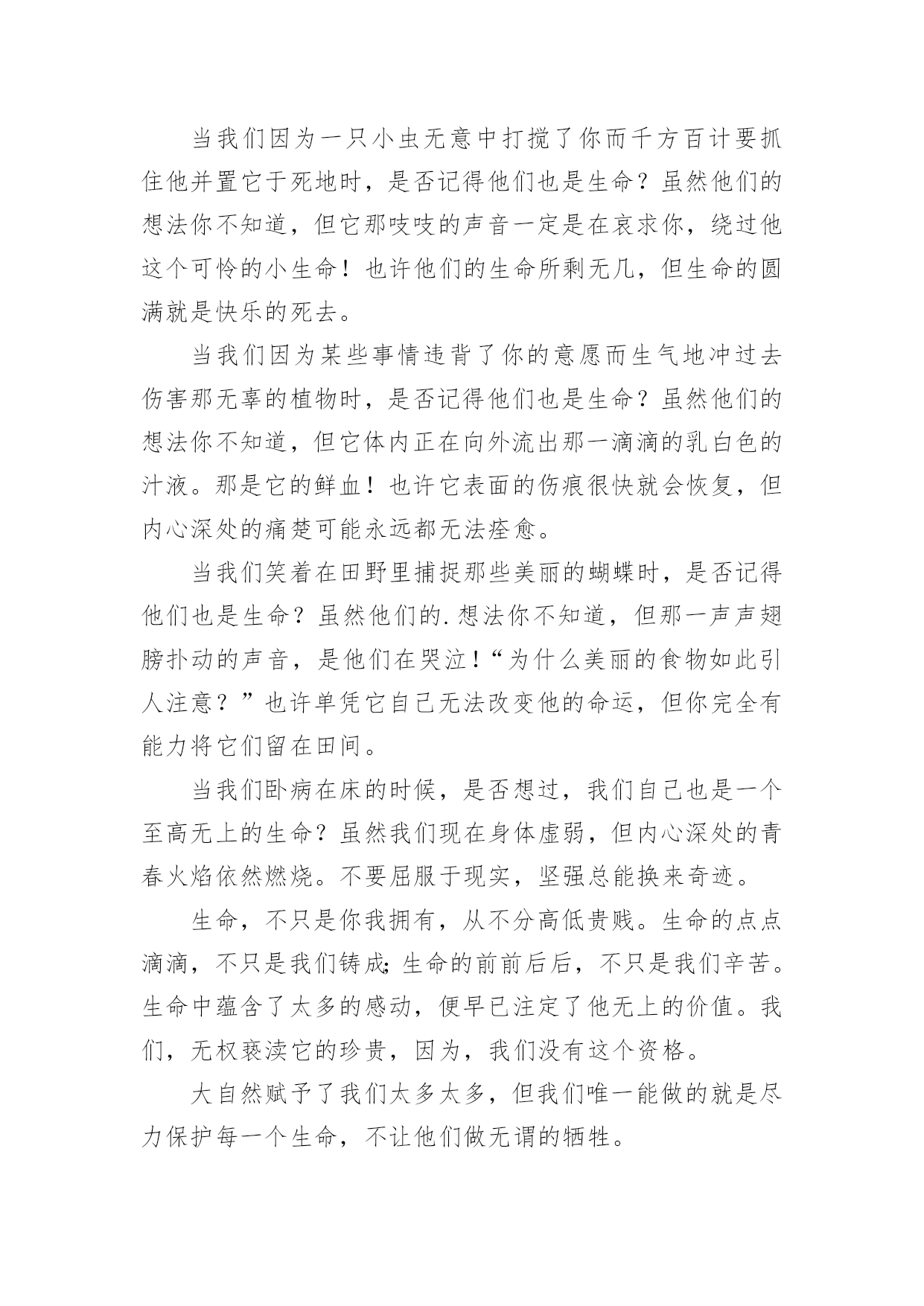 当我们因为一只小虫无意中打搅了你而千方百计要抓住他并置它于死地时，是否记得他们也是生命？虽然他们的想法你不知道，但它那吱吱的声音一定是在哀求你，绕过他这个可怜的小生命！也许他们的生命所剩无几，但生命的圆满就是快乐的死去。

当我们因为某些事情违背了你的意愿而生气地冲过去伤害那无辜的植物时，是否记得他们也是生命？虽然他们的想法你不知道，但它体内正在向外流出那一滴滴的乳白色的汁液。那是它的鲜血！也许它表面的伤痕很快就会恢复，但内心深处的痛楚可能永远都无法痊愈。

当我们笑着在田野里捕捉那些美丽的蝴蝶时，是否记得他们也是生命？虽然他们的.想法你不知道，但那一声声翅膀扑动的声音，是他们在哭泣！“为什么美丽的食物如此引人注意？”也许单凭它自己无法改变他的命运，但你完全有能力将它们留在田间。

当我们卧病在床的时候，是否想过，我们自己也是一个至高无上的生命？虽然我们现在身体虚弱，但内心深处的青春火焰依然燃烧。不要屈服于现实，坚强总能换来奇迹。

生命，不只是你我拥有，从不分高低贵贱。生命的点点滴滴，不只是我们铸成;生命的前前后后，不只是我们辛苦。生命中蕴含了太多的感动，便早已注定了他无上的价值。我们，无权亵渎它的珍贵，因为，我们没有这个资格。

大自然赋予了我们太多太多，但我们唯一能做的就是尽力保护每一个生命，不让他们做无谓的牺牲。